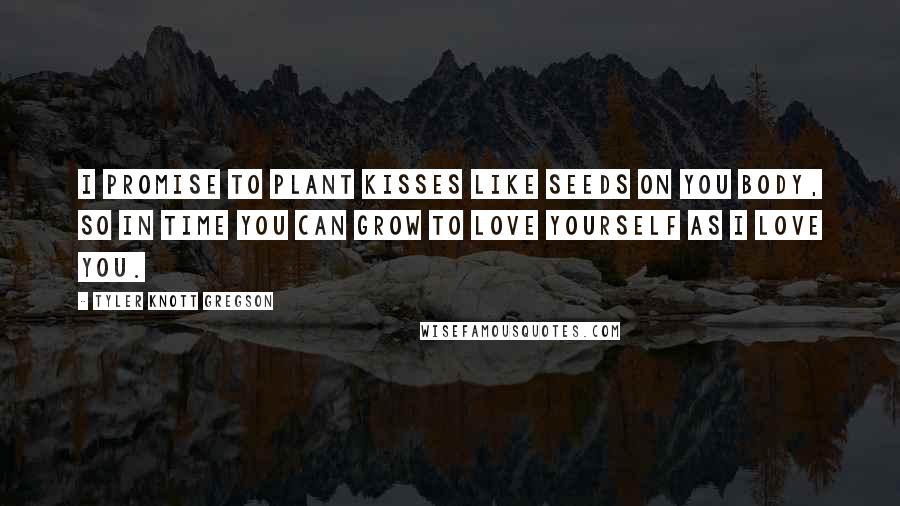 I PROMISE TO PLANT KISSES LIKE SEEDS ON YOU BODY, SO IN TIME YOU CAN GROW TO LOVE YOURSELF AS I LOVE YOU.

- TYLER KNOTT GREGSON

WISEFAMOUSQUOTES.COM